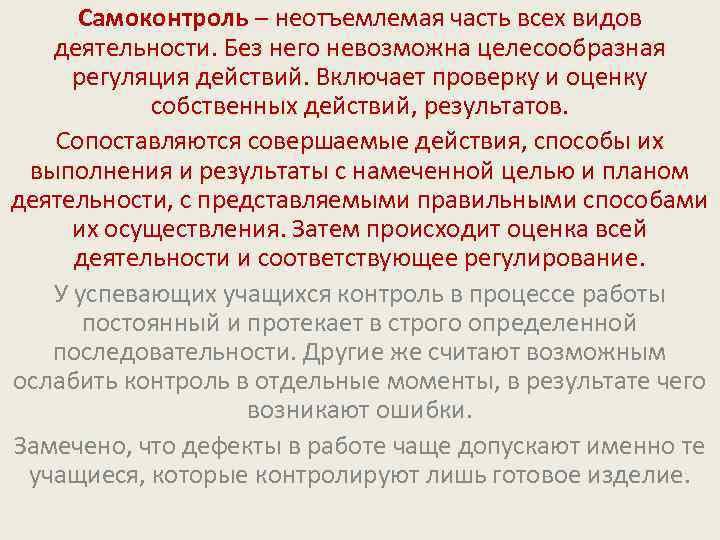 Самоконтроль – неотъемлемая часть всех видов деятельности. Без него невозможна целесообразная регуляция действий. Включает проверку и оценку собственных действий, результатов.

Сопоставляются совершаемые действия, способы их выполнения и результаты с намеченной целью и планом деятельности, с представляемыми правильными способами их осуществления. Затем происходит оценка всей деятельности и соответствующее регулирование.

У успевающих учащихся контроль в процессе работы постоянный и протекает в строго определенной последовательности. Другие же считают возможным ослабить контроль в отдельные моменты, в результате чего возникают ошибки.

Замечено, что дефекты в работе чаще допускают именно те учащиеся, которые контролируют лишь готовое изделие.